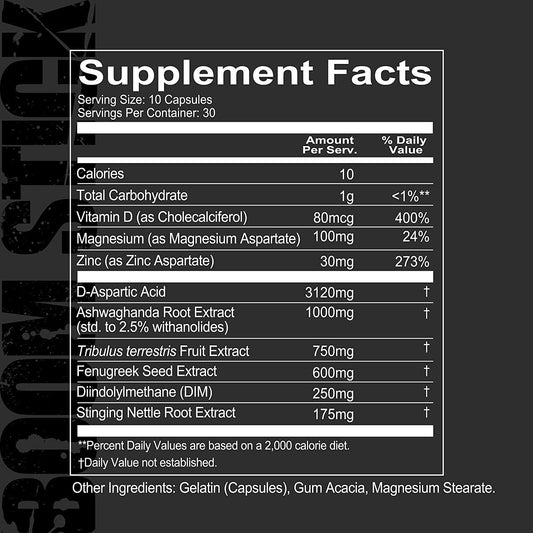 Supplement Facts
Serving Size: 10 Capsules
Servings Per Container: 30

| | Amount Per Serv. | % Daily Value |
|---|---|---|
| Calories | 10 | |
| Total Carbohydrate | 1g | <1%** |
| Vitamin D (as Cholecalciferol) | 80mcg | 400% |
| Magnesium (as Magnesium Aspartate) | 100mg | 24% |
| Zinc (as Zinc Aspartate) | 30mg | 273% |
| D-Aspartic Acid | 3120mg | † |
| Ashwaghanda Root Extract (std. to 2.5% withanolides) | 1000mg | † |
| Tribulus terrestris Fruit Extract | 750mg | † |
| Fenugreek Seed Extract | 600mg | † |
| Diindolylmethane (DIM) | 250mg | † |
| Stinging Nettle Root Extract | 175mg | † |

**Percent Daily Values are based on a 2,000 calorie diet.
†Daily Value not established.

Other Ingredients: Gelatin (Capsules), Gum Acacia, Magnesium Stearate.

BOOM STICK